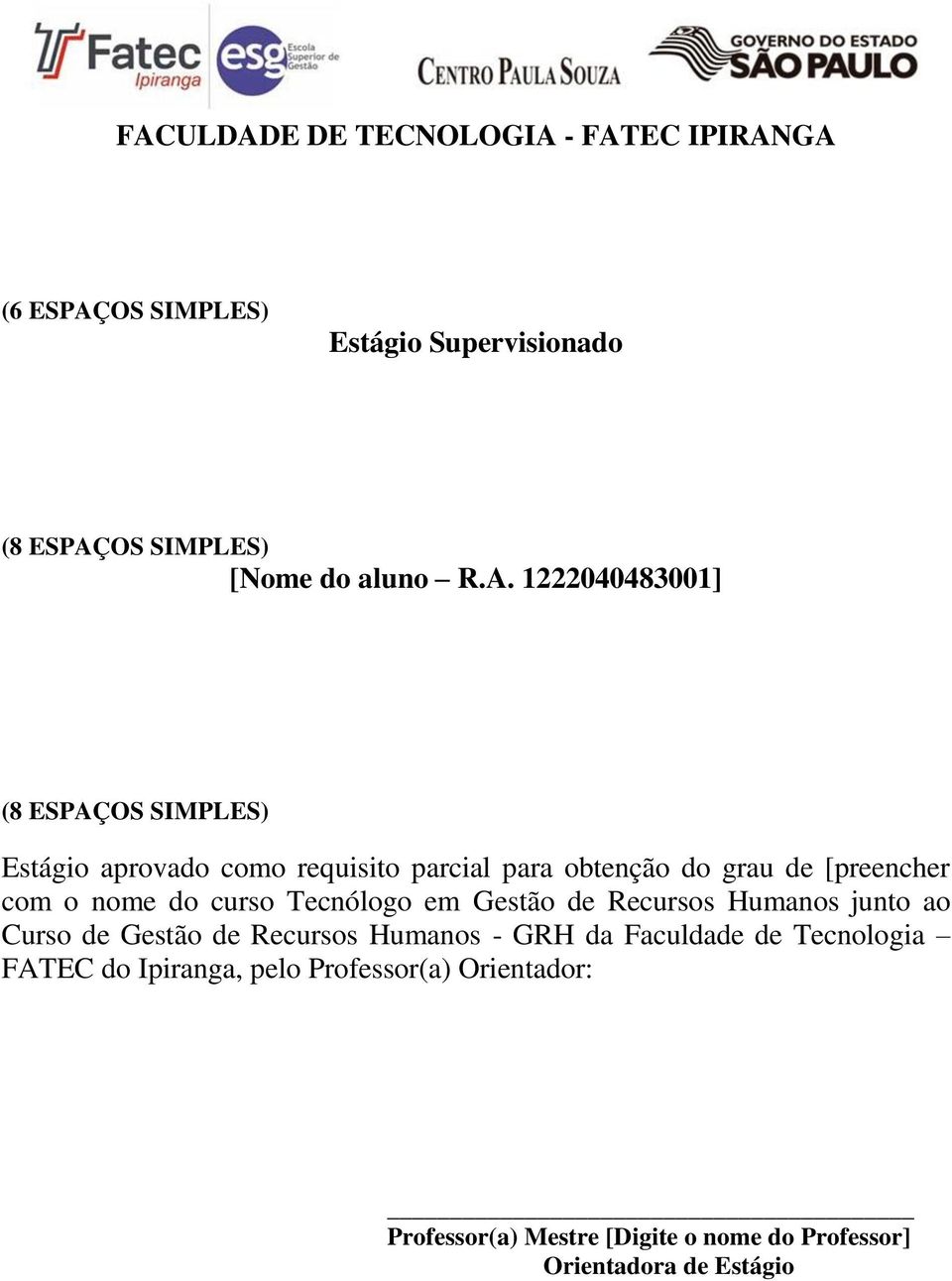 Fatec Ipiranga esg Escola Superior de Gestão CENTRO PAULA SOUZA GOVERNO DO ESTADO SÃO PAULO

FACULDADE DE TECNOLOGIA - FATEC IPIRANGA

(6 ESPAÇOS SIMPLES)

Estágio Supervisionado

(8 ESPAÇOS SIMPLES)

[Nome do aluno – R.A. 1222040483001]

(8 ESPAÇOS SIMPLES)

Estágio aprovado como requisito parcial para obtenção do grau de [preencher com o nome do curso Tecnólogo em Gestão de Recursos Humanos junto ao Curso de Gestão de Recursos Humanos - GRH da Faculdade de Tecnologia – FATEC do Ipiranga, pelo Professor(a) Orientador:

Professor(a) Mestre [Digite o nome do Professor]
Orientadora de Estágio